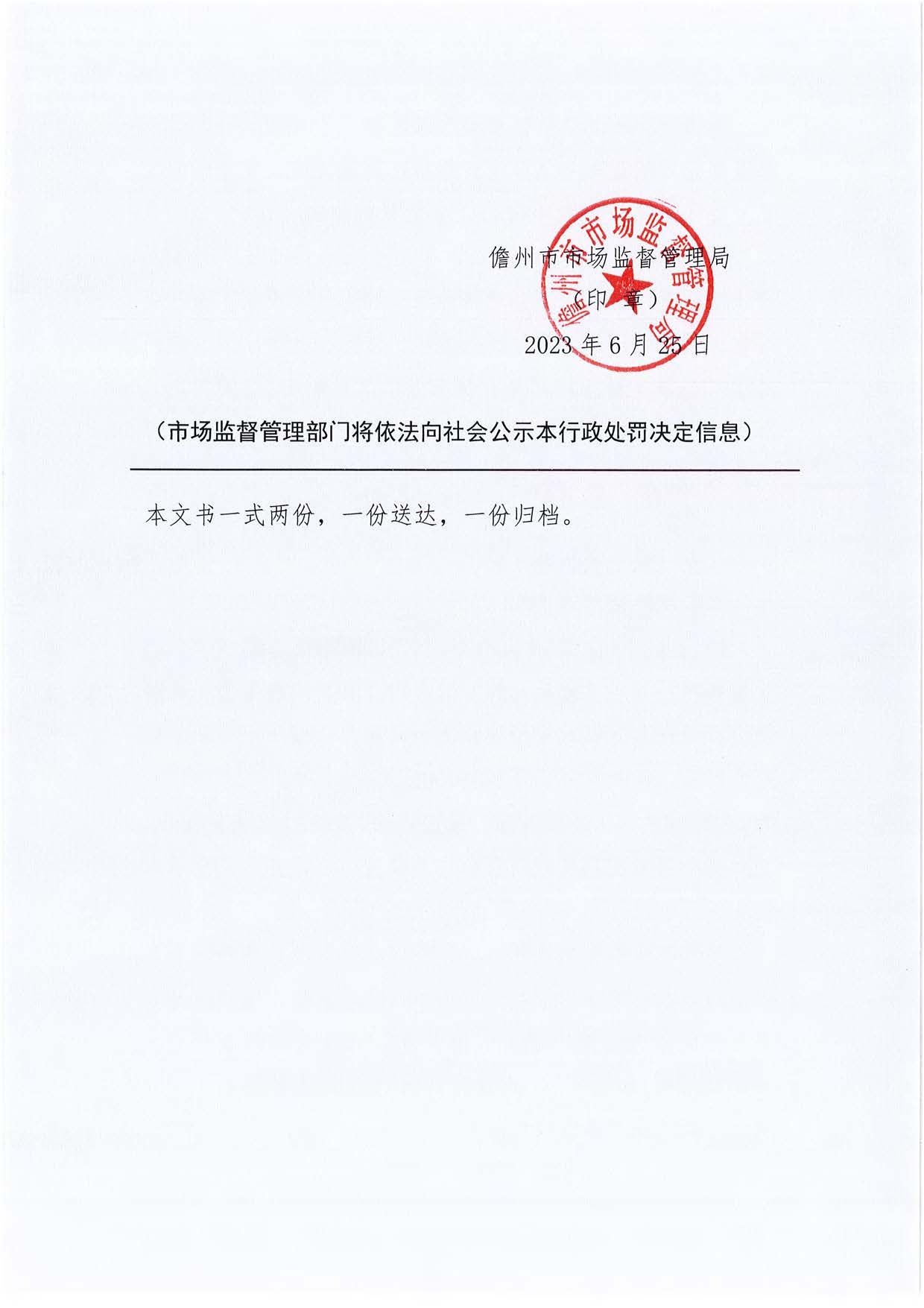 儋州市市场监督管理局
（印 章）
2023 年 6 月 25 日

儋州市市场监督管理局

（市场监督管理部门将依法向社会公示本行政处罚决定信息）

本文书一式两份，一份送达，一份归档。